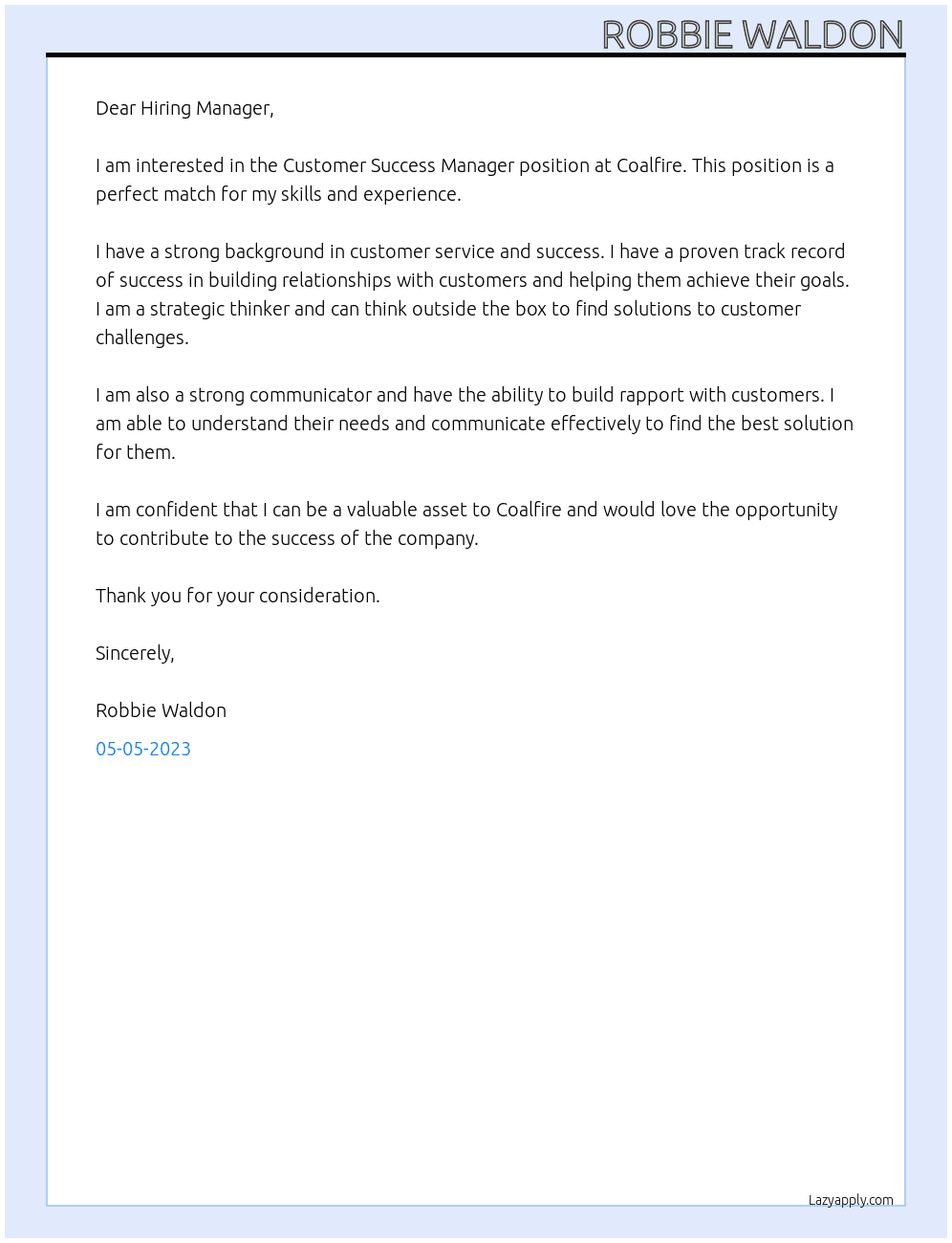 ROBBIE WALDON

Dear Hiring Manager,

I am interested in the Customer Success Manager position at Coalfire. This position is a perfect match for my skills and experience.

I have a strong background in customer service and success. I have a proven track record of success in building relationships with customers and helping them achieve their goals. I am a strategic thinker and can think outside the box to find solutions to customer challenges.

I am also a strong communicator and have the ability to build rapport with customers. I am able to understand their needs and communicate effectively to find the best solution for them.

I am confident that I can be a valuable asset to Coalfire and would love the opportunity to contribute to the success of the company.

Thank you for your consideration.

Sincerely,

Robbie Waldon

05-05-2023

Lazyapply.com